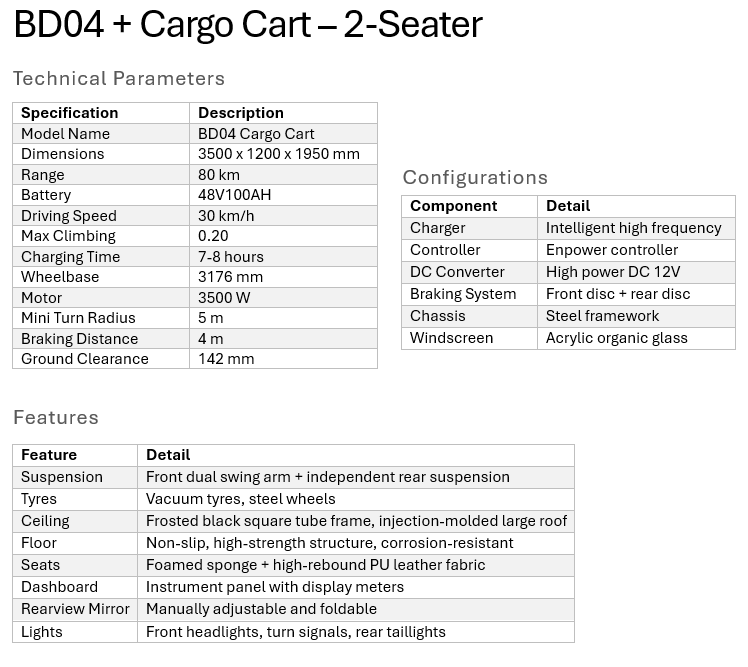 BD04 + Cargo Cart – 2-Seater

Technical Parameters

| Specification | Description |
|---|---|
| Model Name | BD04 Cargo Cart |
| Dimensions | 3500 x 1200 x 1950 mm |
| Range | 80 km |
| Battery | 48V100AH |
| Driving Speed | 30 km/h |
| Max Climbing | 0.20 |
| Charging Time | 7-8 hours |
| Wheelbase | 3176 mm |
| Motor | 3500 W |
| Mini Turn Radius | 5 m |
| Braking Distance | 4 m |
| Ground Clearance | 142 mm |

Configurations

| Component | Detail |
|---|---|
| Charger | Intelligent high frequency |
| Controller | Enpower controller |
| DC Converter | High power DC 12V |
| Braking System | Front disc + rear disc |
| Chassis | Steel framework |
| Windscreen | Acrylic organic glass |

Features

| Feature | Detail |
|---|---|
| Suspension | Front dual swing arm + independent rear suspension |
| Tyres | Vacuum tyres, steel wheels |
| Ceiling | Frosted black square tube frame, injection-molded large roof |
| Floor | Non-slip, high-strength structure, corrosion-resistant |
| Seats | Foamed sponge + high-rebound PU leather fabric |
| Dashboard | Instrument panel with display meters |
| Rearview Mirror | Manually adjustable and foldable |
| Lights | Front headlights, turn signals, rear taillights |